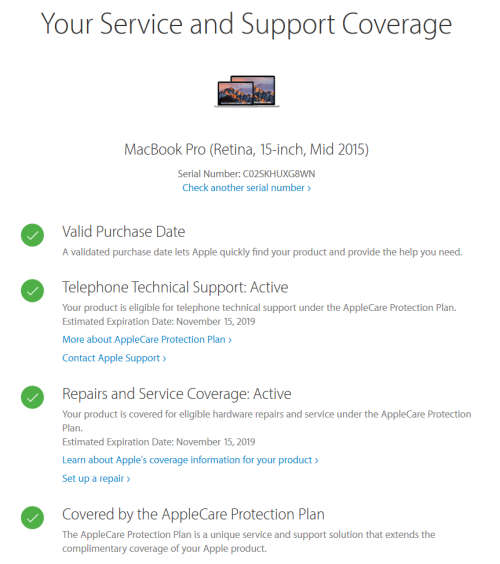 Your Service and Support Coverage

MacBook Pro (Retina, 15-inch, Mid 2015)

Serial Number: C02SKHUXG8WN

Check another serial number ›

Valid Purchase Date

A validated purchase date lets Apple quickly find your product and provide the help you need.

Telephone Technical Support: Active

Your product is eligible for telephone technical support under the AppleCare Protection Plan.

Estimated Expiration Date: November 15, 2019

More about AppleCare Protection Plan ›

Contact Apple Support ›

Repairs and Service Coverage: Active

Your product is covered for eligible hardware repairs and service under the AppleCare Protection Plan.

Estimated Expiration Date: November 15, 2019

Learn about Apple's coverage information for your product ›

Set up a repair ›

Covered by the AppleCare Protection Plan

The AppleCare Protection Plan is a unique service and support solution that extends the complimentary coverage of your Apple product.